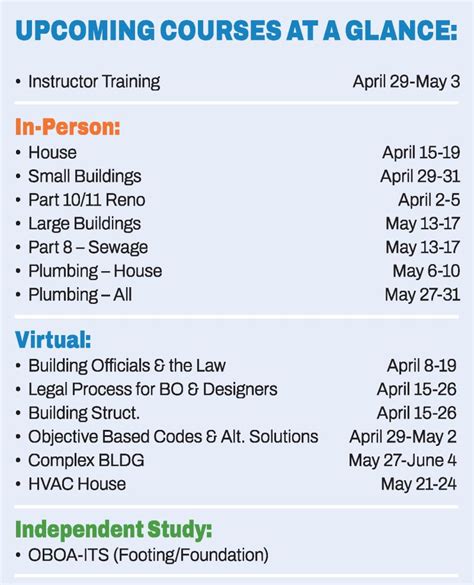 UPCOMING COURSES AT A GLANCE:

• Instructor Training April 29-May 3

In-Person:

• House April 15-19
• Small Buildings April 29-31
• Part 10/11 Reno April 2-5
• Large Buildings May 13-17
• Part 8 – Sewage May 13-17
• Plumbing – House May 6-10
• Plumbing – All May 27-31

Virtual:

• Building Officials & the Law April 8-19
• Legal Process for BO & Designers April 15-26
• Building Struct. April 15-26
• Objective Based Codes & Alt. Solutions April 29-May 2
• Complex BLDG May 27-June 4
• HVAC House May 21-24

Independent Study:

• OBOA-ITS (Footing/Foundation)